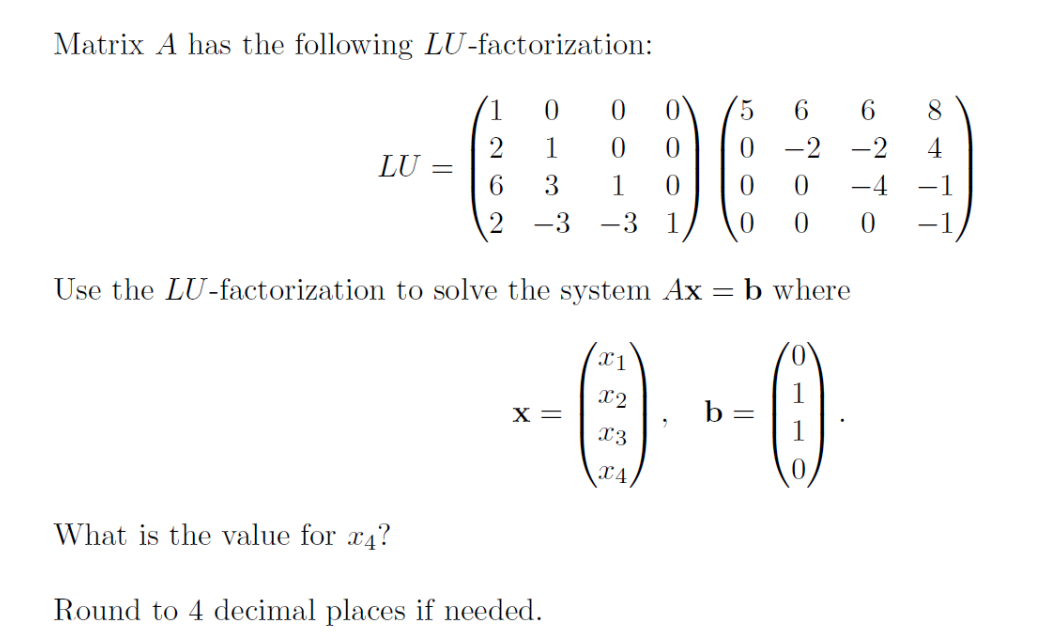 Matrix $A$ has the following $LU$-factorization:

$$LU = \begin{pmatrix} 1 & 0 & 0 & 0 \\ 2 & 1 & 0 & 0 \\ 6 & 3 & 1 & 0 \\ 2 & -3 & -3 & 1 \end{pmatrix} \begin{pmatrix} 5 & 6 & 6 & 8 \\ 0 & -2 & -2 & 4 \\ 0 & 0 & -4 & -1 \\ 0 & 0 & 0 & -1 \end{pmatrix}$$

Use the $LU$-factorization to solve the system $A\mathbf{x} = \mathbf{b}$ where

$$\mathbf{x} = \begin{pmatrix} x_1 \\ x_2 \\ x_3 \\ x_4 \end{pmatrix}, \quad \mathbf{b} = \begin{pmatrix} 0 \\ 1 \\ 1 \\ 0 \end{pmatrix}.$$

What is the value for $x_4$?

Round to 4 decimal places if needed.